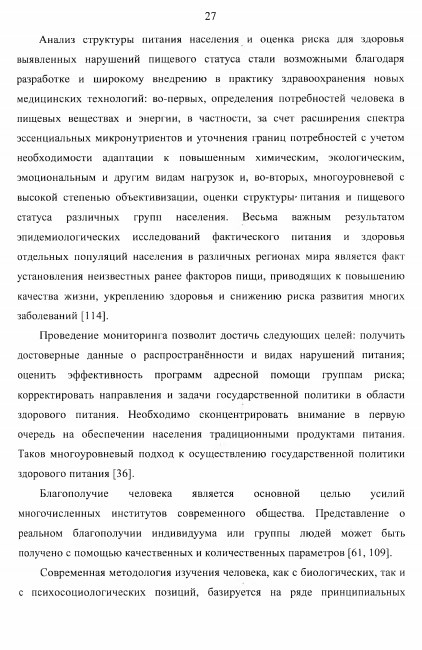 27

Анализ структуры питания населения и оценка риска для здоровья выявленных нарушений пищевого статуса стали возможными благодаря разработке и широкому внедрению в практику здравоохранения новых медицинских технологий: во-первых, определения потребностей человека в пищевых веществах и энергии, в частности, за счет расширения спектра эссенциальных микронутриентов и уточнения границ потребностей с учетом необходимости адаптации к повышенным химическим, экологическим, эмоциональным и другим видам нагрузок и, во-вторых, многоуровневой с высокой степенью объективизации, оценки структуры питания и пищевого статуса различных групп населения. Весьма важным результатом эпидемиологических исследований фактического питания и здоровья отдельных популяций населения в различных регионах мира является факт установления неизвестных ранее факторов пищи, приводящих к повышению качества жизни, укреплению здоровья и снижению риска развития многих заболеваний [114].

Проведение мониторинга позволит достичь следующих целей: получить достоверные данные о распространённости и видах нарушений питания; оценить эффективность программ адресной помощи группам риска; корректировать направления и задачи государственной политики в области здорового питания. Необходимо сконцентрировать внимание в первую очередь на обеспечении населения традиционными продуктами питания. Таков многоуровневый подход к осуществлению государственной политики здорового питания [36].

Благополучие человека является основной целью усилий многочисленных институтов современного общества. Представление о реальном благополучии индивидуума или группы людей может быть получено с помощью качественных и количественных параметров [61, 109].

Современная методология изучения человека, как с биологических, так и с психосоциологических позиций, базируется на ряде принципиальных